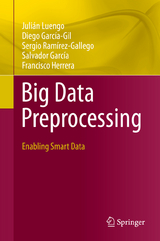 Julián Luengo
Diego García-Gil
Sergio Ramírez-Gallego
Salvador García
Francisco Herrera

Big Data Preprocessing

Enabling Smart Data

Springer